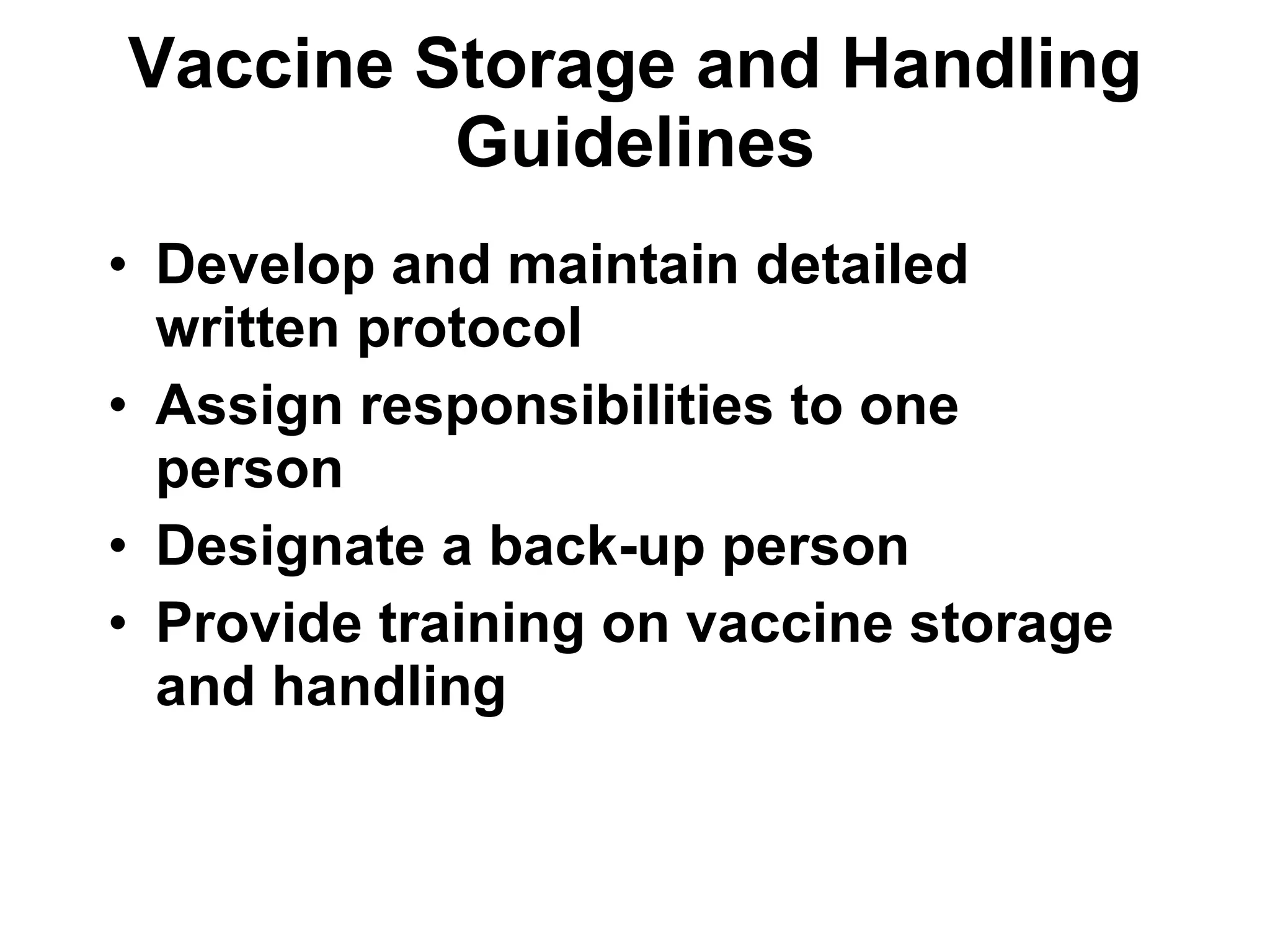 Vaccine Storage and Handling Guidelines

• Develop and maintain detailed written protocol
• Assign responsibilities to one person
• Designate a back-up person
• Provide training on vaccine storage and handling